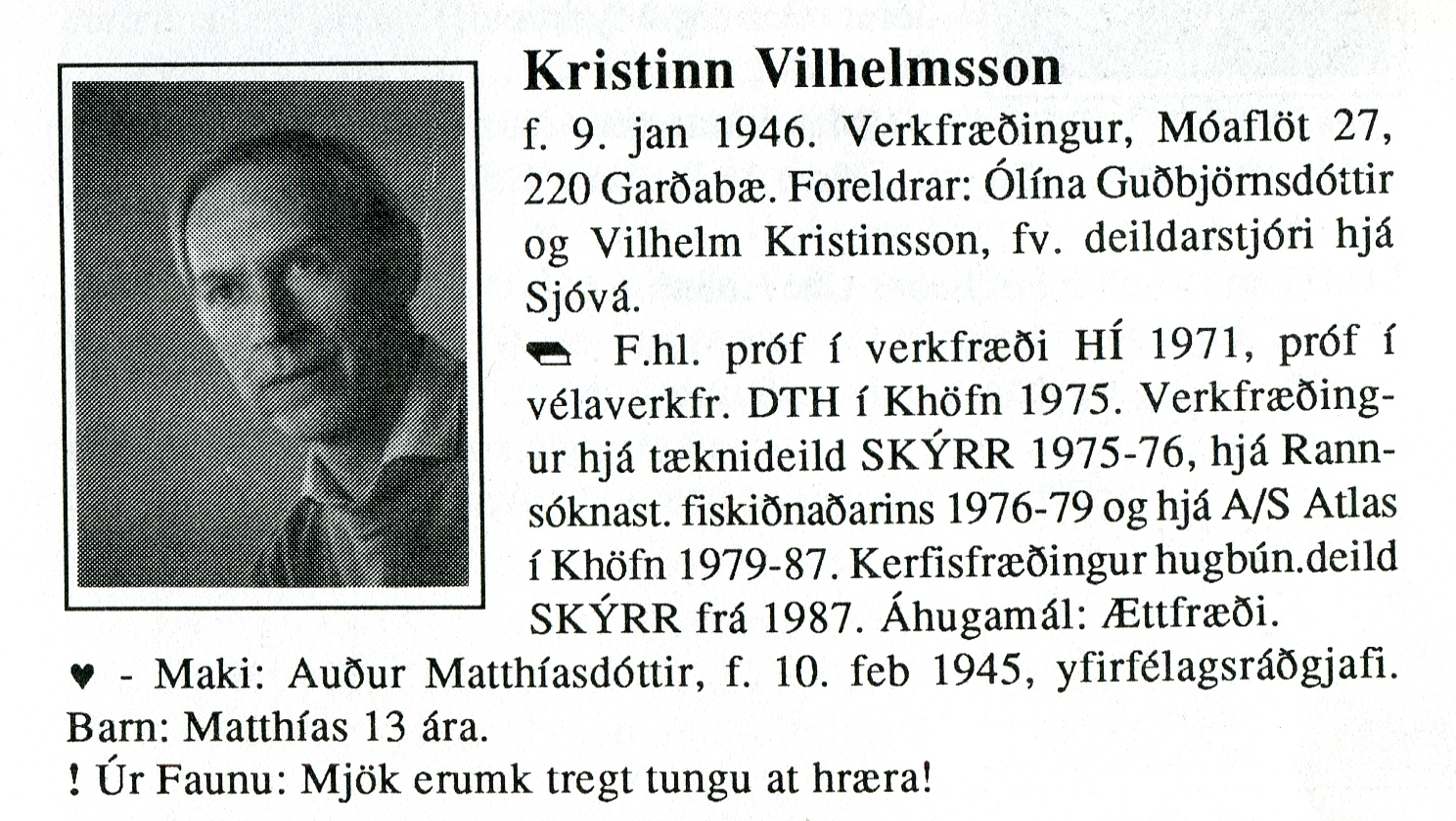 Kristinn Vilhelmsson

f. 9. jan 1946. Verkfræðingur, Móaflöt 27, 220 Garðabæ. Foreldrar: Ólína Guðbjörnsdóttir og Vilhelm Kristinsson, fv. deildarstjóri hjá Sjóvá.

F.hl. próf í verkfræði HÍ 1971, próf í vélaverkfr. DTH í Khöfn 1975. Verkfræðingur hjá tæknideild SKÝRR 1975-76, hjá Rannsóknast. fiskiðnaðarins 1976-79 og hjá A/S Atlas í Khöfn 1979-87. Kerfisfræðingur hugbún.deild SKÝRR frá 1987. Áhugamál: Ættfræði.

♥ - Maki: Auður Matthíasdóttir, f. 10. feb 1945, yfirfélagsráðgjafi. Barn: Matthías 13 ára.

! Úr Faunu: Mjök erumk tregt tungu at hræra!